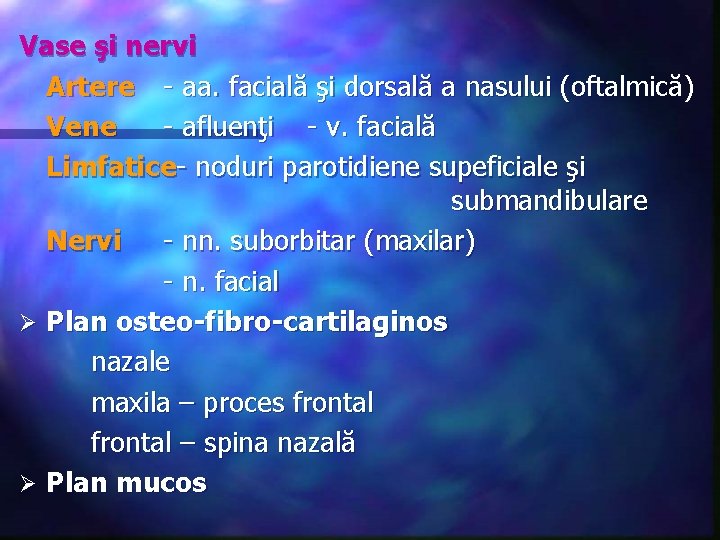 Vase şi nervi

Artere - aa. facială şi dorsală a nasului (oftalmică)

Vene - afluenţi - v. facială

Limfatice- noduri parotidiene supeficiale şi submandibulare

Nervi - nn. suborbitar (maxilar)

- n. facial

➢ Plan osteo-fibro-cartilaginos

nazale

maxila – proces frontal

frontal – spina nazală

➢ Plan mucos